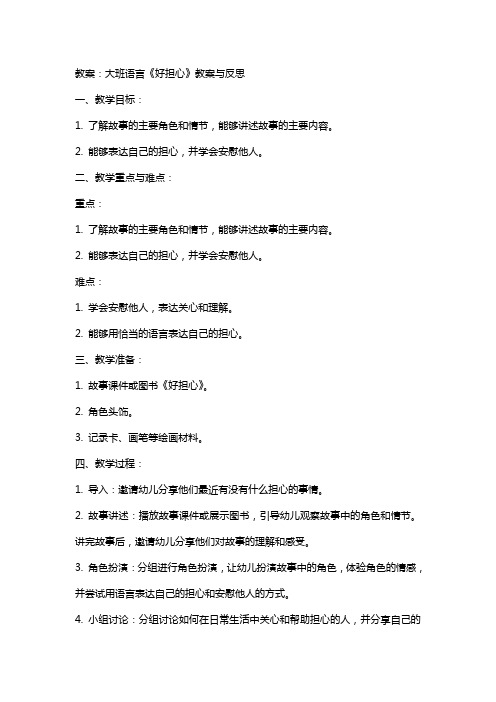 教案：大班语言《好担心》教案与反思

一、教学目标：

1. 了解故事的主要角色和情节，能够讲述故事的主要内容。

2. 能够表达自己的担心，并学会安慰他人。

二、教学重点与难点：

重点：

1. 了解故事的主要角色和情节，能够讲述故事的主要内容。

2. 能够表达自己的担心，并学会安慰他人。

难点：

1. 学会安慰他人，表达关心和理解。

2. 能够用恰当的语言表达自己的担心。

三、教学准备：

1. 故事课件或图书《好担心》。

2. 角色头饰。

3. 记录卡、画笔等绘画材料。

四、教学过程：

1. 导入：邀请幼儿分享他们最近有没有什么担心的事情。

2. 故事讲述：播放故事课件或展示图书，引导幼儿观察故事中的角色和情节。讲完故事后，邀请幼儿分享他们对故事的理解和感受。

3. 角色扮演：分组进行角色扮演，让幼儿扮演故事中的角色，体验角色的情感，并尝试用语言表达自己的担心和安慰他人的方式。

4. 小组讨论：分组讨论如何在日常生活中关心和帮助担心的人，并分享自己的